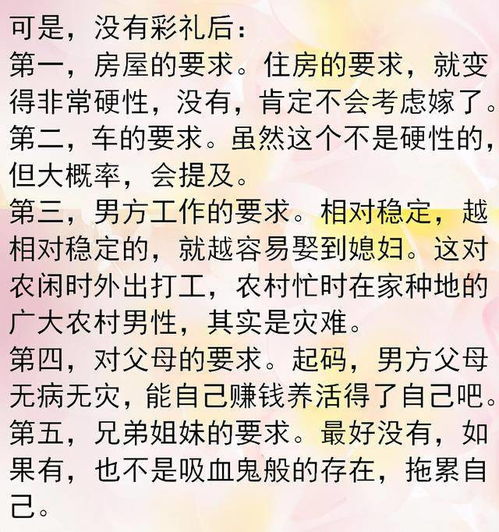 可是，没有彩礼后：
第一，房屋的要求。住房的要求，就变得非常硬性，没有，肯定不会考虑嫁了。
第二，车的要求。虽然这个不是硬性的，但大概率，会提及。
第三，男方工作的要求。相对稳定，越相对稳定的，就越容易娶到媳妇。这对农闲时外出打工，农村忙时在家种地的广大农村男性，其实是灾难。
第四，对父母的要求。起码，男方父母无病无灾，能自己赚钱养活得了自己吧。
第五，兄弟姐妹的要求。最好没有，如果有，也不是吸血鬼般的存在，拖累自己。